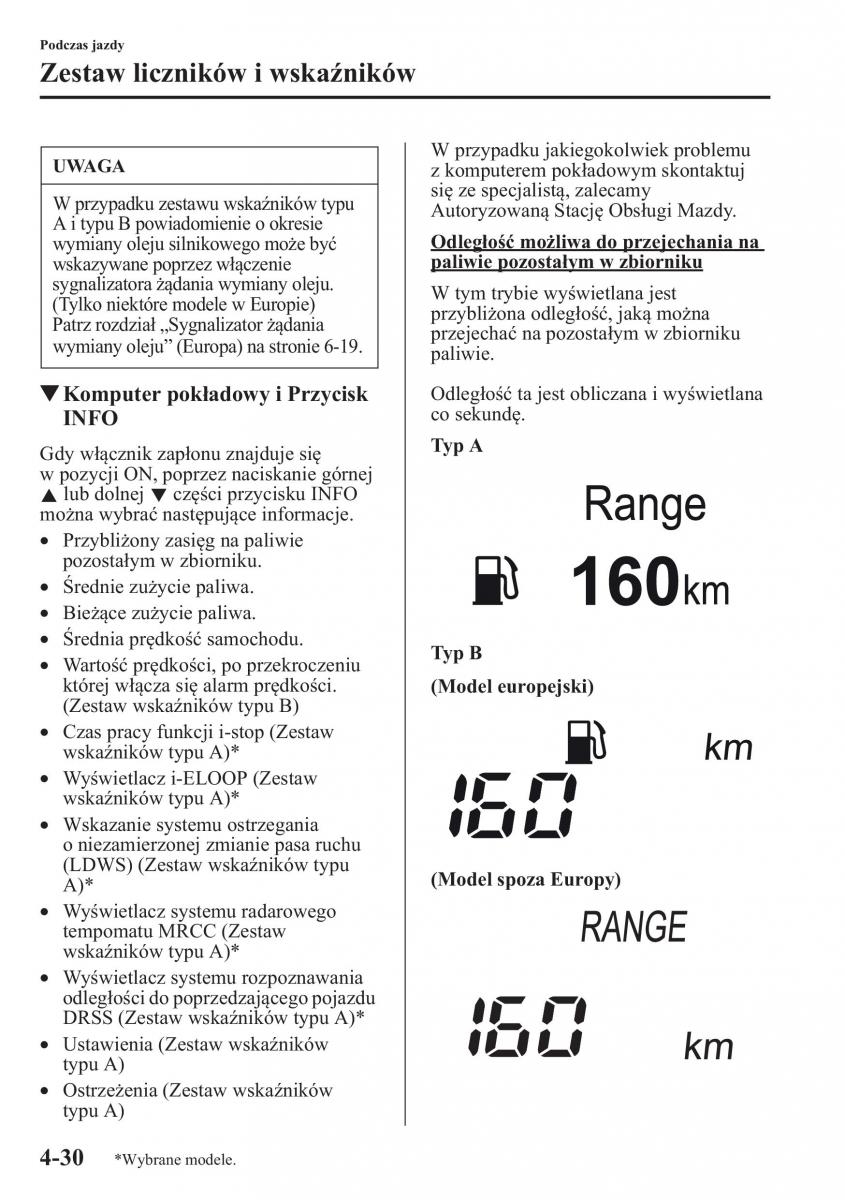 Podczas jazdy

Zestaw liczników i wskaźników

UWAGA

W przypadku zestawu wskaźników typu A i typu B powiadomienie o okresie wymiany oleju silnikowego może być wskazywane poprzez włączenie sygnalizatora żądania wymiany oleju. (Tylko niektóre modele w Europie) Patrz rozdział „Sygnalizator żądania wymiany oleju” (Europa) na stronie 6-19.

▼Komputer pokładowy i Przycisk INFO

Gdy włącznik zapłonu znajduje się w pozycji ON, poprzez naciskanie górnej ▲ lub dolnej ▼ części przycisku INFO można wybrać następujące informacje.

• Przybliżony zasięg na paliwie pozostałym w zbiorniku.
• Średnie zużycie paliwa.
• Bieżące zużycie paliwa.
• Średnia prędkość samochodu.
• Wartość prędkości, po przekroczeniu której włącza się alarm prędkości. (Zestaw wskaźników typu B)
• Czas pracy funkcji i-stop (Zestaw wskaźników typu A)*
• Wyświetlacz i-ELOOP (Zestaw wskaźników typu A)*
• Wskazanie systemu ostrzegania o niezamierzonej zmianie pasa ruchu (LDWS) (Zestaw wskaźników typu A)*
• Wyświetlacz systemu radarowego tempomatu MRCC (Zestaw wskaźników typu A)*
• Wyświetlacz systemu rozpoznawania odległości do poprzedzającego pojazdu DRSS (Zestaw wskaźników typu A)*
• Ustawienia (Zestaw wskaźników typu A)
• Ostrzeżenia (Zestaw wskaźników typu A)

W przypadku jakiegokolwiek problemu z komputerem pokładowym skontaktuj się ze specjalistą, zalecamy Autoryzowaną Stację Obsługi Mazdy.

Odległość możliwa do przejechania na paliwie pozostałym w zbiorniku

W tym trybie wyświetlana jest przybliżona odległość, jaką można przejechać na pozostałym w zbiorniku paliwie.

Odległość ta jest obliczana i wyświetlana co sekundę.

Typ A

Range

160km

Typ B

(Model europejski)

km

160

(Model spoza Europy)

RANGE

160

km

4-30 *Wybrane modele.